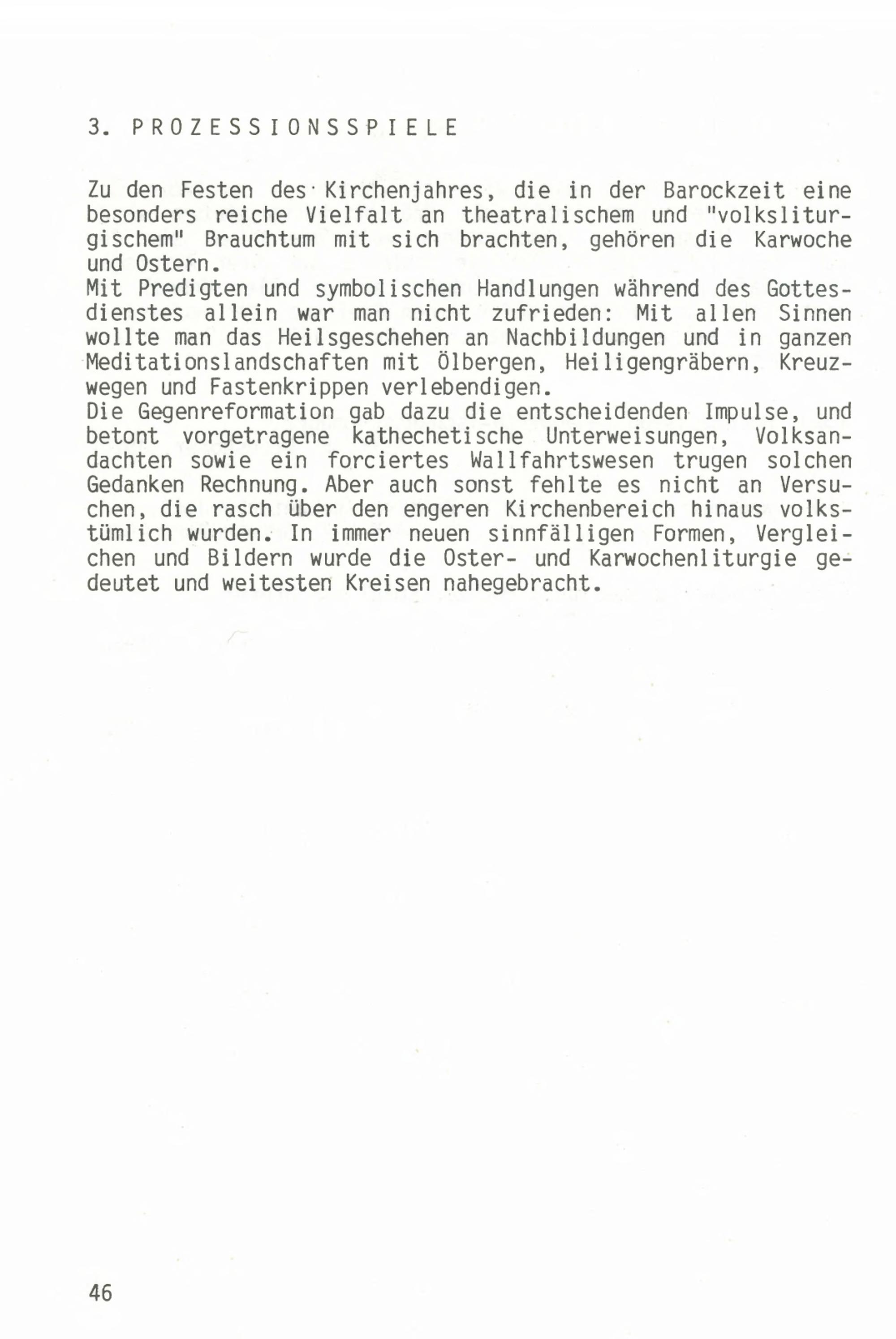 3. PROZESSIONSSPIELE

Zu den Festen des Kirchenjahres, die in der Barockzeit eine besonders reiche Vielfalt an theatralischem und "volksliturgischem" Brauchtum mit sich brachten, gehören die Karwoche und Ostern.
Mit Predigten und symbolischen Handlungen während des Gottesdienstes allein war man nicht zufrieden: Mit allen Sinnen wollte man das Heilsgeschehen an Nachbildungen und in ganzen Meditationslandschaften mit Ölbergen, Heiligengräbern, Kreuzwegen und Fastenkrippen verlebendigen.
Die Gegenreformation gab dazu die entscheidenden Impulse, und betont vorgetragene kathechetische Unterweisungen, Volksandachten sowie ein forciertes Wallfahrtswesen trugen solchen Gedanken Rechnung. Aber auch sonst fehlte es nicht an Versuchen, die rasch über den engeren Kirchenbereich hinaus volkstümlich wurden. In immer neuen sinnfälligen Formen, Vergleichen und Bildern wurde die Oster- und Karwochenliturgie gedeutet und weitesten Kreisen nahegebracht.

46